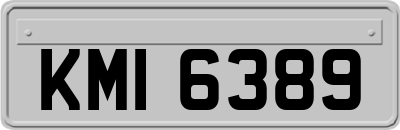 KMI 6389